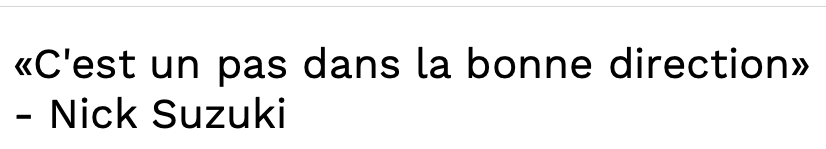 «C'est un pas dans la bonne direction» - Nick Suzuki